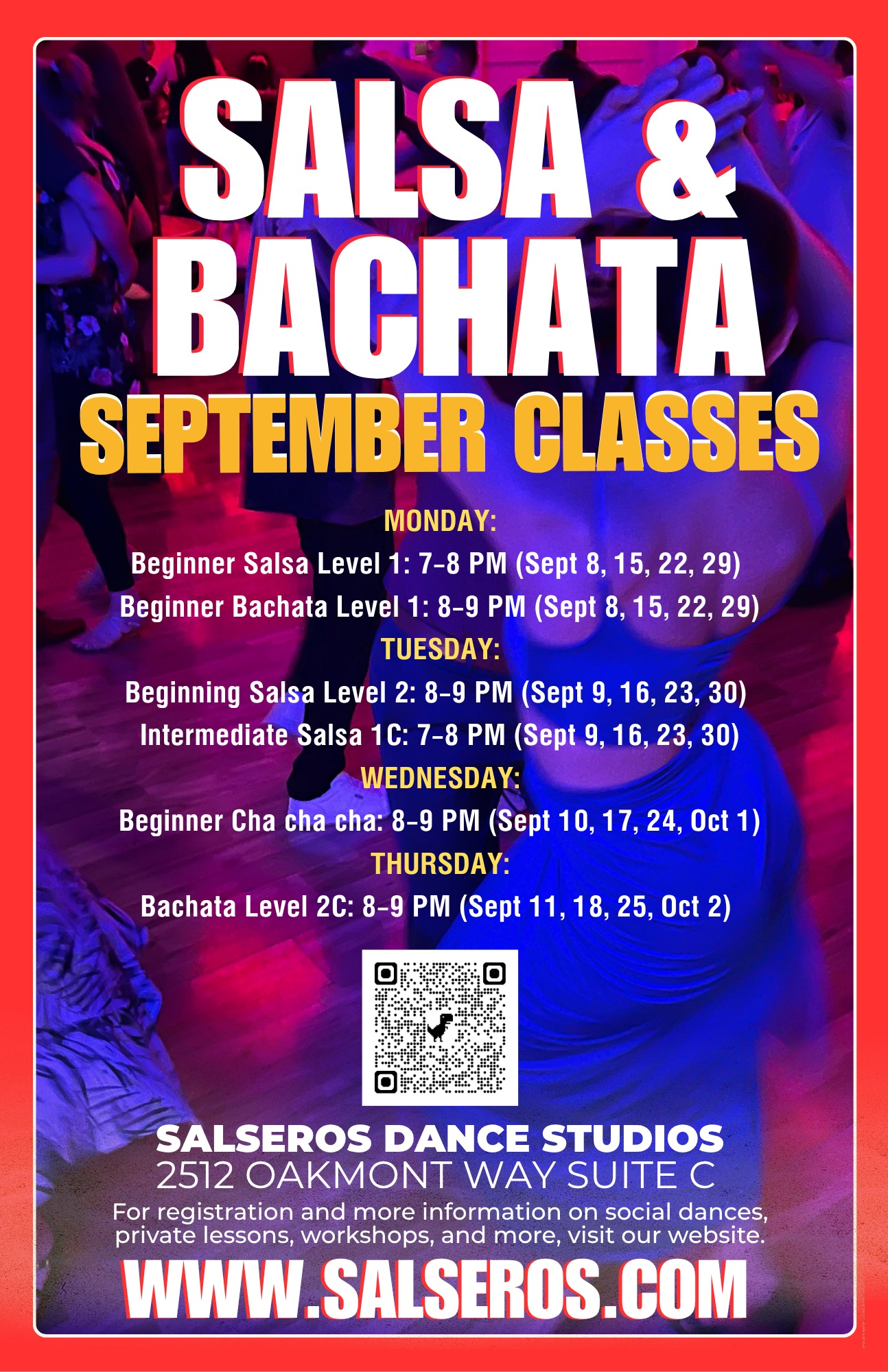 SALSA &
BACHATA
SEPTEMBER CLASSES

MONDAY:
Beginner Salsa Level 1: 7-8 PM (Sept 8, 15, 22, 29)
Beginner Bachata Level 1: 8-9 PM (Sept 8, 15, 22, 29)
TUESDAY:
Beginning Salsa Level 2: 8-9 PM (Sept 9, 16, 23, 30)
Intermediate Salsa 1C: 7-8 PM (Sept 9, 16, 23, 30)
WEDNESDAY:
Beginner Cha cha cha: 8-9 PM (Sept 10, 17, 24, Oct 1)
THURSDAY:
Bachata Level 2C: 8-9 PM (Sept 11, 18, 25, Oct 2)

SALSEROS DANCE STUDIOS
2512 OAKMONT WAY SUITE C
For registration and more information on social dances, private lessons, workshops, and more, visit our website.
WWW.SALSEROS.COM